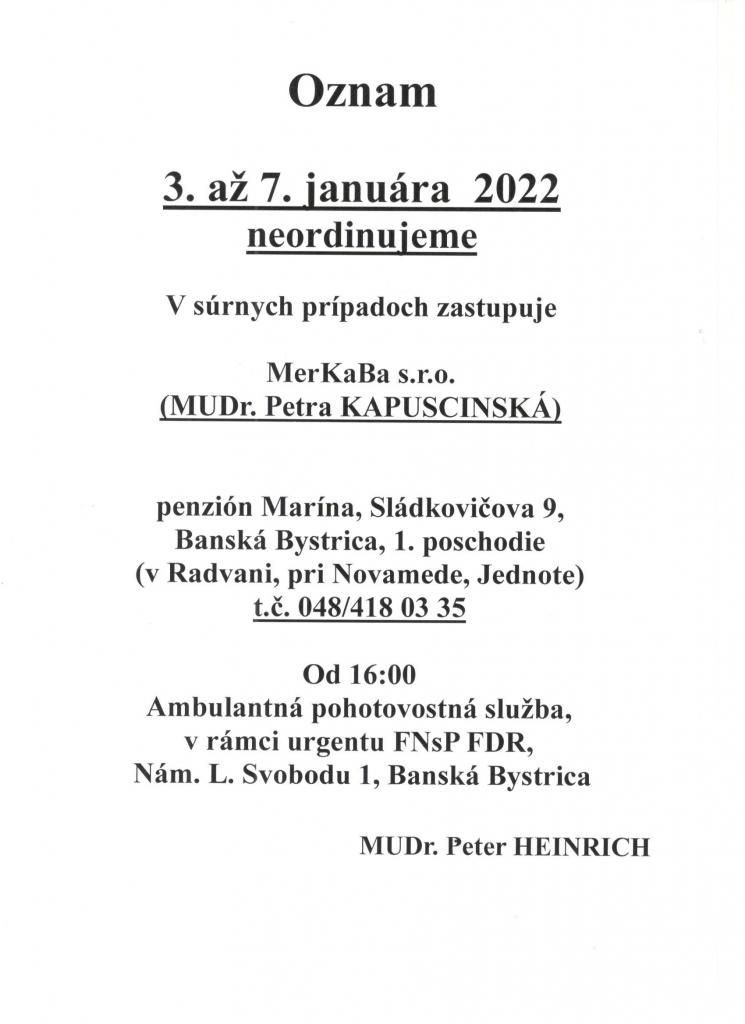 Oznam

3. až 7. januára 2022
neordinujeme

V súrnych prípadoch zastupuje

MerKaBa s.r.o.
(MUDr. Petra KAPUSCINSKÁ)

penzión Marína, Sládkovičova 9,
Banská Bystrica, 1. poschodie
(v Radvani, pri Novamede, Jednote)
t.č. 048/418 03 35

Od 16:00
Ambulantná pohotovostná služba,
v rámci urgentu FNsP FDR,
Nám. L. Svobodu 1, Banská Bystrica

MUDr. Peter HEINRICH